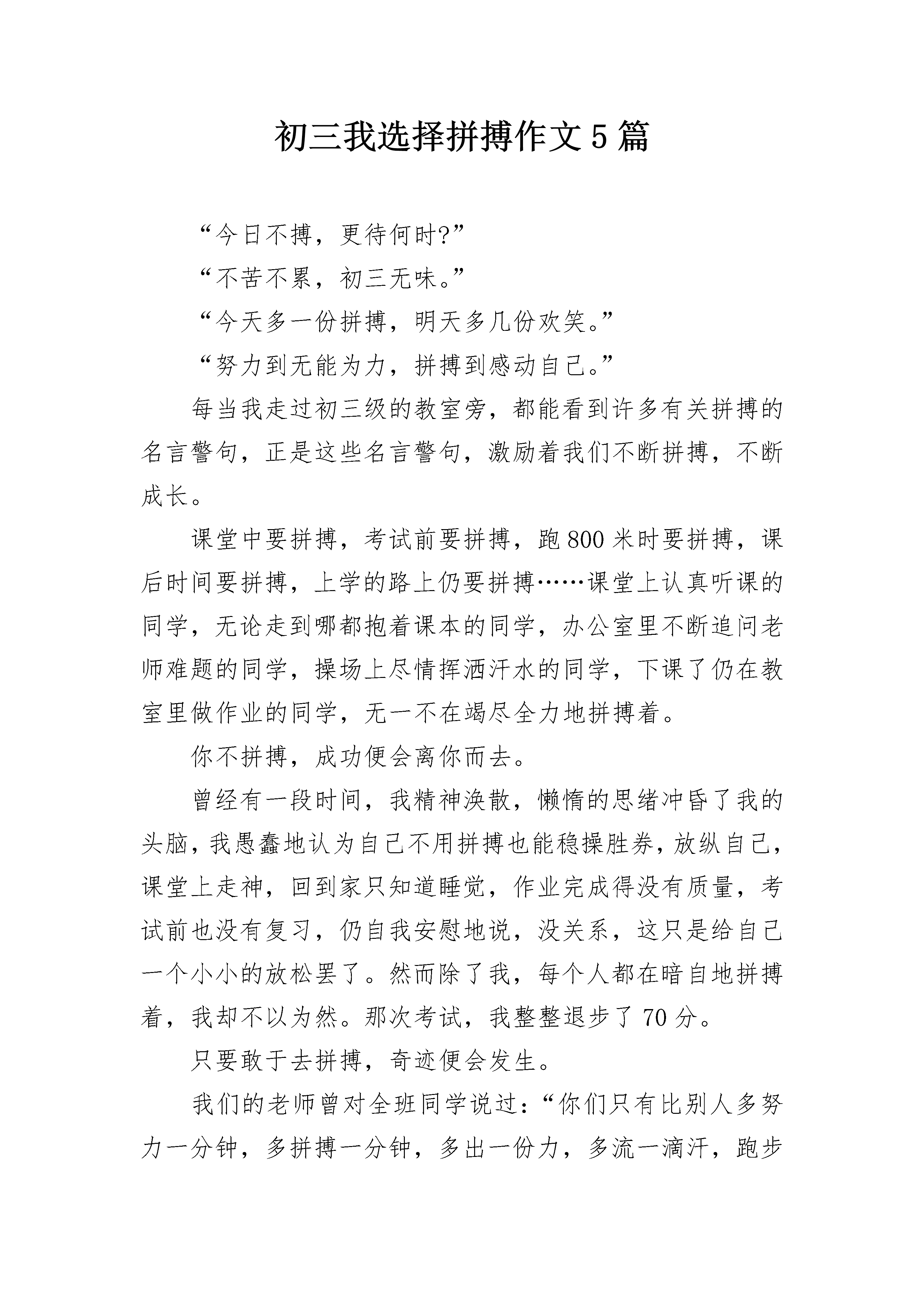 初三我选择拼搏作文5篇

“今日不搏，更待何时?”

“不苦不累，初三无味。”

“今天多一份拼搏，明天多几份欢笑。”

“努力到无能为力，拼搏到感动自己。”

每当我走过初三级的教室旁，都能看到许多有关拼搏的名言警句，正是这些名言警句，激励着我们不断拼搏，不断成长。

课堂中要拼搏，考试前要拼搏，跑800米时要拼搏，课后时间要拼搏，上学的路上仍要拼搏……课堂上认真听课的同学，无论走到哪都抱着课本的同学，办公室里不断追问老师难题的同学，操场上尽情挥洒汗水的同学，下课了仍在教室里做作业的同学，无一不在竭尽全力地拼搏着。

你不拼搏，成功便会离你而去。

曾经有一段时间，我精神涣散，懒惰的思绪冲昏了我的头脑，我愚蠢地认为自己不用拼搏也能稳操胜券，放纵自己，课堂上走神，回到家只知道睡觉，作业完成得没有质量，考试前也没有复习，仍自我安慰地说，没关系，这只是给自己一个小小的放松罢了。然而除了我，每个人都在暗自地拼搏着，我却不以为然。那次考试，我整整退步了70分。

只要敢于去拼搏，奇迹便会发生。

我们的老师曾对全班同学说过：“你们只有比别人多努力一分钟，多拼搏一分钟，多出一份力，多流一滴汗，跑步